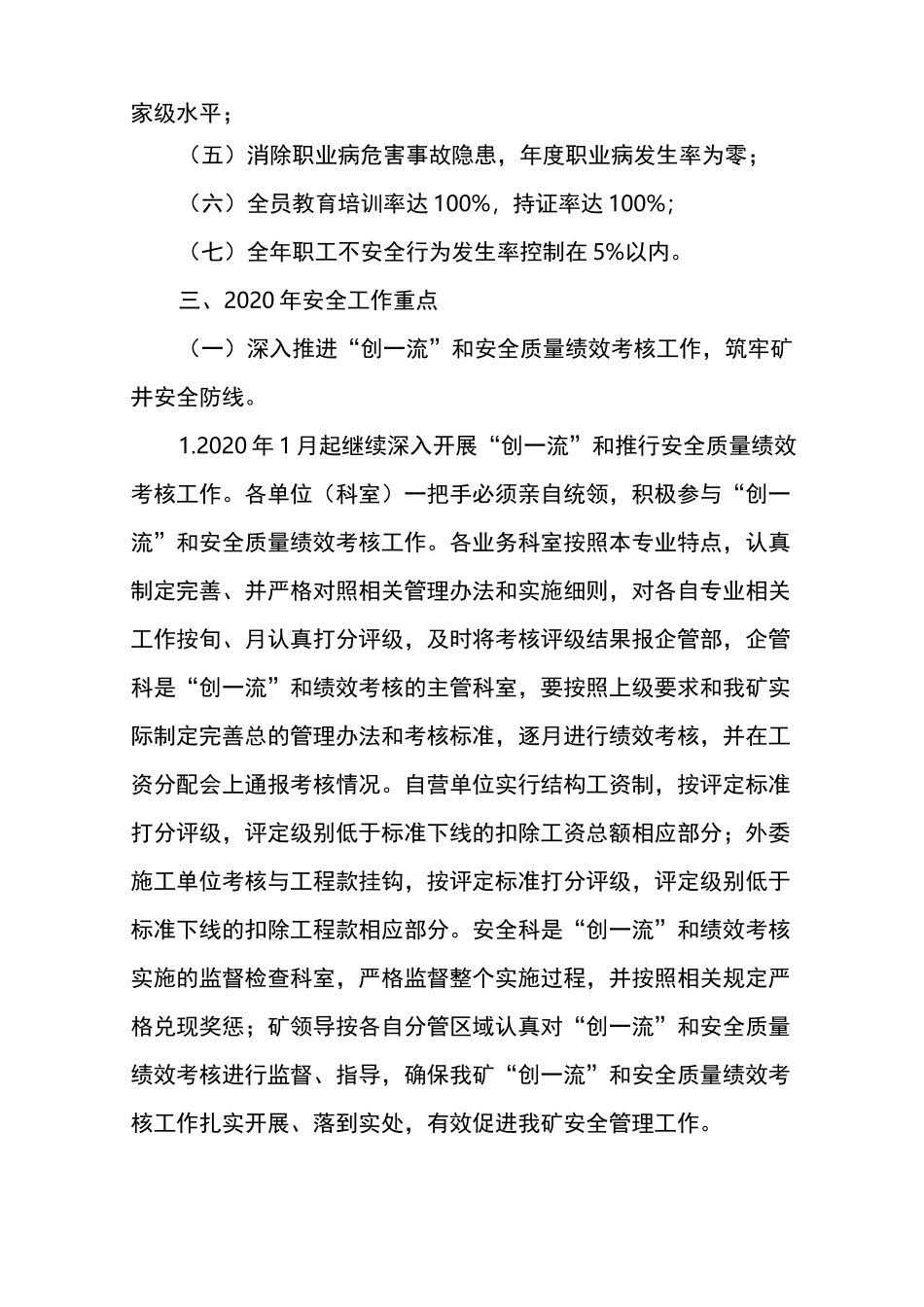 家级水平；

（五）消除职业病危害事故隐患，年度职业病发生率为零；

（六）全员教育培训率达 100%，持证率达 100%；

（七）全年职工不安全行为发生率控制在 5%以内。

三、2020 年安全工作重点

（一）深入推进“创一流”和安全质量绩效考核工作，筑牢矿井安全防线。

1.2020 年 1 月起继续深入开展“创一流”和推行安全质量绩效考核工作。各单位（科室）一把手必须亲自统领，积极参与“创一流”和安全质量绩效考核工作。各业务科室按照本专业特点，认真制定完善、并严格对照相关管理办法和实施细则，对各自专业相关工作按旬、月认真打分评级，及时将考核评级结果报企管部，企管科是“创一流”和绩效考核的主管科室，要按照上级要求和我矿实际制定完善总的管理办法和考核标准，逐月进行绩效考核，并在工资分配会上通报考核情况。自营单位实行结构工资制，按评定标准打分评级，评定级别低于标准下线的扣除工资总额相应部分；外委施工单位考核与工程款挂钩，按评定标准打分评级，评定级别低于标准下线的扣除工程款相应部分。安全科是“创一流”和绩效考核实施的监督检查科室，严格监督整个实施过程，并按照相关规定严格兑现奖惩；矿领导按各自分管区域认真对“创一流”和安全质量绩效考核进行监督、指导，确保我矿“创一流”和安全质量绩效考核工作扎实开展、落到实处，有效促进我矿安全管理工作。